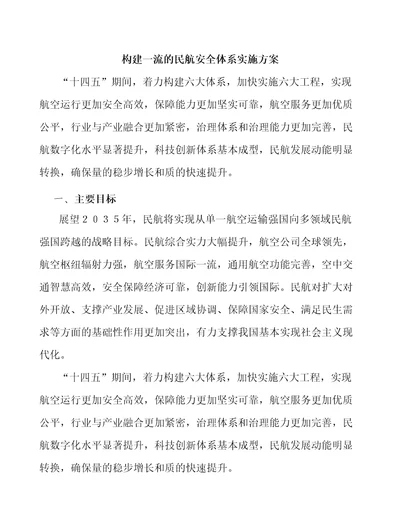 构建一流的民航安全体系实施方案

“十四五”期间，着力构建六大体系，加快实施六大工程，实现航空运行更加安全高效，保障能力更加坚实可靠，航空服务更加优质公平，行业与产业融合更加紧密，治理体系和治理能力更加完善，民航数字化水平显著提升，科技创新体系基本成型，民航发展动能明显转换，确保量的稳步增长和质的快速提升。

一、主要目标

展望２０３５年，民航将实现从单一航空运输强国向多领域民航强国跨越的战略目标。民航综合实力大幅提升，航空公司全球领先，航空枢纽辐射力强，航空服务国际一流，通用航空功能完善，空中交通智慧高效，安全保障经济可靠，创新能力引领国际。民航对扩大对外开放、支撑产业发展、促进区域协调、保障国家安全、满足民生需求等方面的基础性作用更加突出，有力支撑我国基本实现社会主义现代化。

“十四五”期间，着力构建六大体系，加快实施六大工程，实现航空运行更加安全高效，保障能力更加坚实可靠，航空服务更加优质公平，行业与产业融合更加紧密，治理体系和治理能力更加完善，民航数字化水平显著提升，科技创新体系基本成型，民航发展动能明显转换，确保量的稳步增长和质的快速提升。